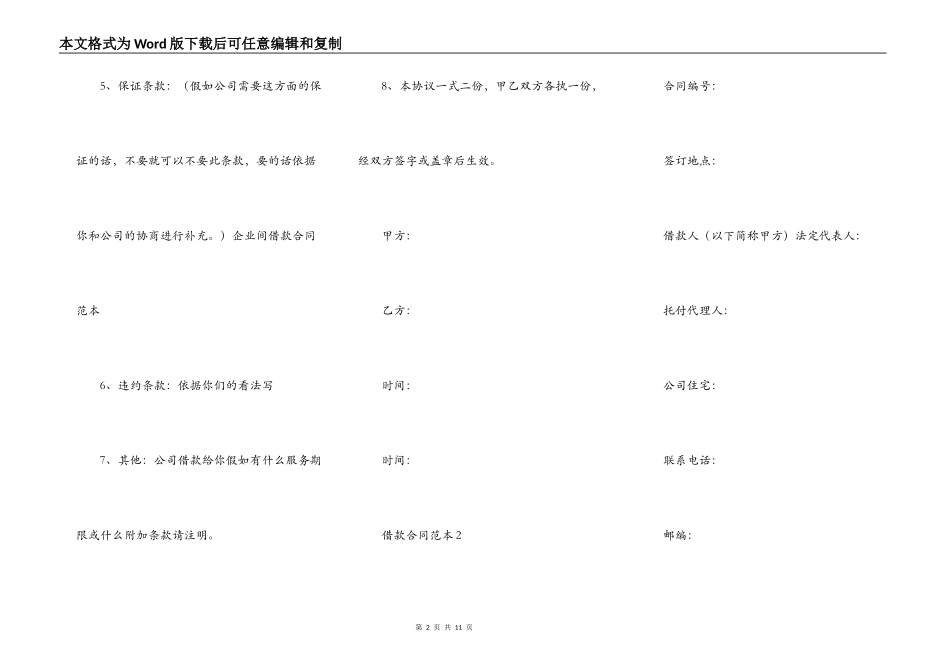 本文格式为Word版下载后可任意编辑和复制

5、保证条款：（假如公司需要这方面的保证的话，不要就可以不要此条款，要的话依据你和公司的协商进行补充。）企业间借款合同范本

6、违约条款：依据你们的看法写

7、其他：公司借款给你假如有什么服务期限或什么附加条款请注明。

8、本协议一式二份，甲乙双方各执一份，经双方签字或盖章后生效。

甲方：

乙方：

时间：

时间：

借款合同范本2

合同编号：

签订地点：

借款人（以下简称甲方）法定代表人：

托付代理人：

公司住宅：

联系电话：

邮编：

第 2 页 共 11 页